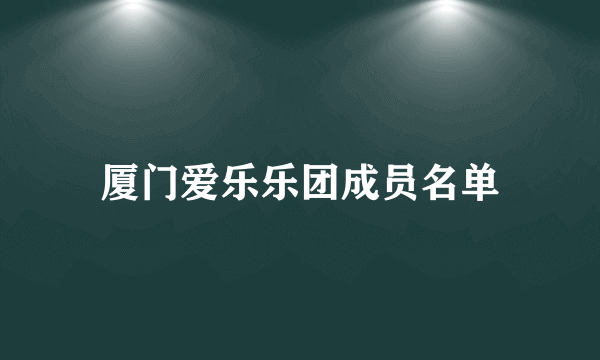 厦门爱乐乐团成员名单